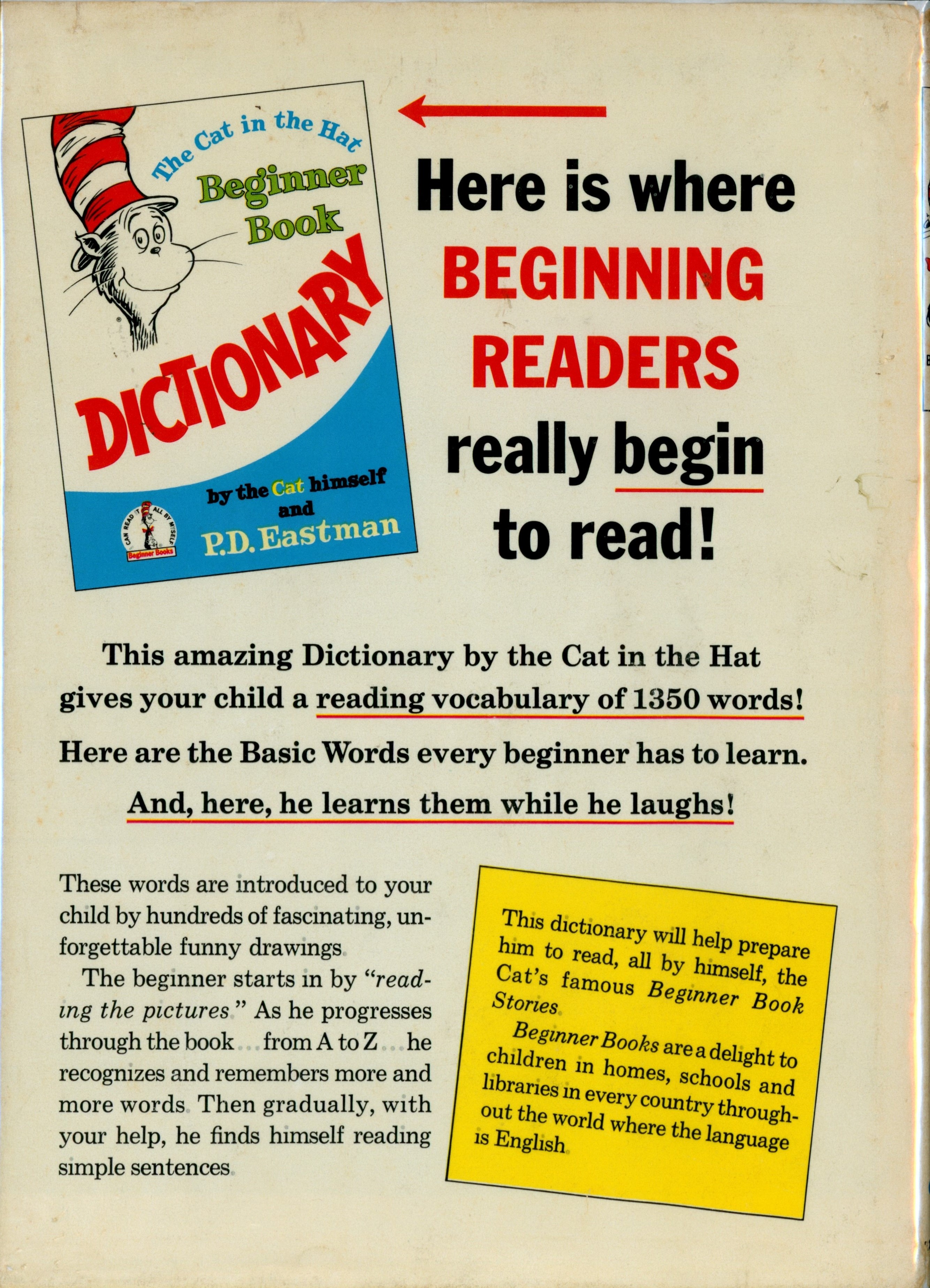 The Cat in the Hat
Beginner Book
DICTIONARY
by the Cat himself
and
P.D. Eastman

I CAN READ IT ALL BY MYSELF
Beginner Books

Here is where BEGINNING READERS really begin to read!

This amazing Dictionary by the Cat in the Hat gives your child a reading vocabulary of 1350 words!

Here are the Basic Words every beginner has to learn.

And, here, he learns them while he laughs!

These words are introduced to your child by hundreds of fascinating, unforgettable funny drawings.

The beginner starts in by "reading the pictures." As he progresses through the book ... from A to Z ... he recognizes and remembers more and more words. Then gradually, with your help, he finds himself reading simple sentences.

This dictionary will help prepare him to read, all by himself, the Cat's famous Beginner Book Stories.

Beginner Books are a delight to children in homes, schools and libraries in every country throughout the world where the language is English.